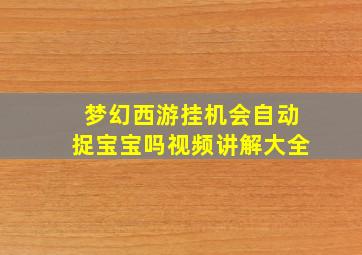 梦幻西游挂机会自动捉宝宝吗视频讲解大全